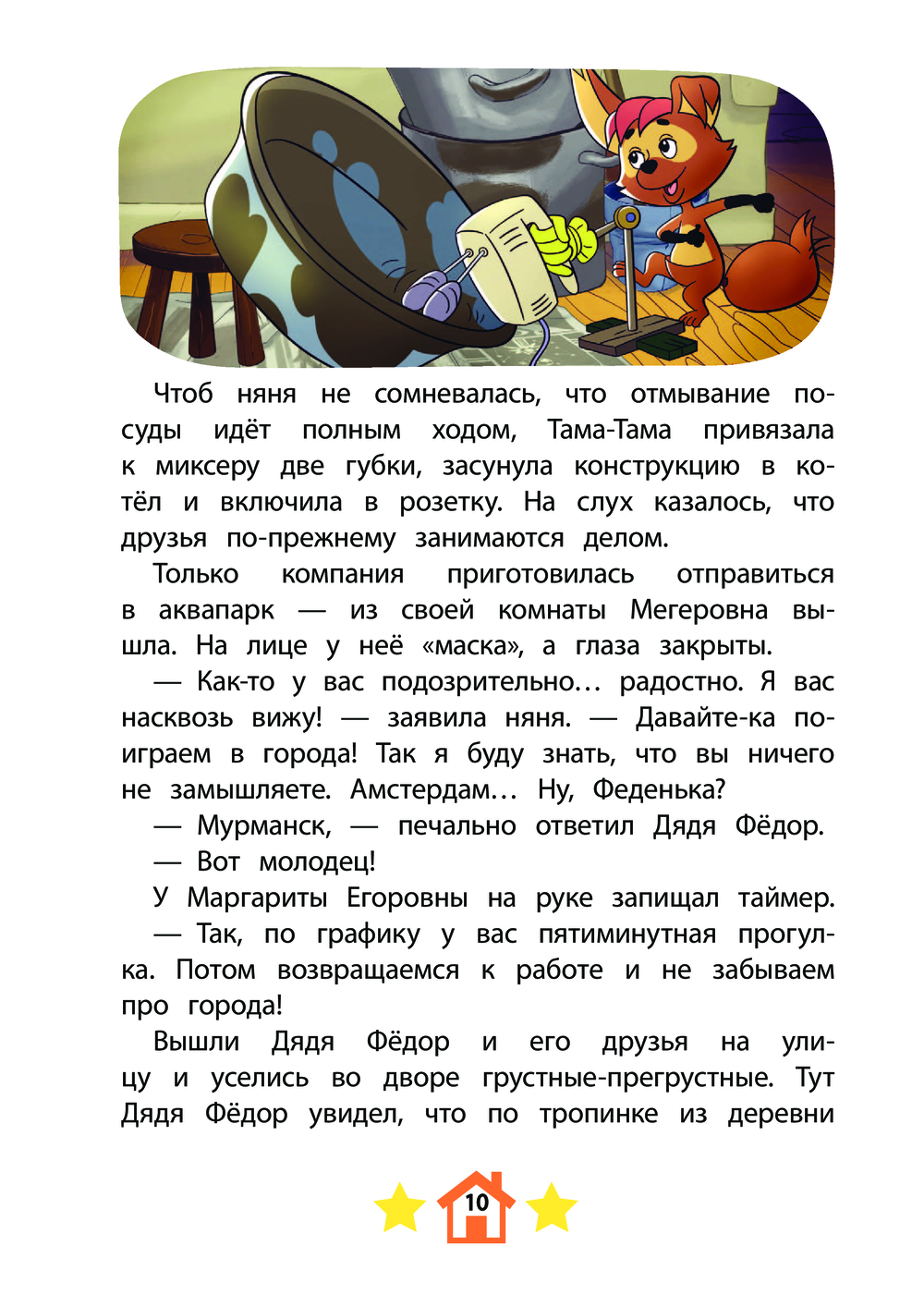 Чтоб няня не сомневалась, что отмывание посуды идёт полным ходом, Тама-Тама привязала к миксеру две губки, засунула конструкцию в котёл и включила в розетку. На слух казалось, что друзья по-прежнему занимаются делом.

Только компания приготовилась отправиться в аквапарк — из своей комнаты Мегеровна вышла. На лице у неё «маска», а глаза закрыты.

— Как-то у вас подозрительно… радостно. Я вас насквозь вижу! — заявила няня. — Давайте-ка поиграем в города! Так я буду знать, что вы ничего не замышляете. Амстердам… Ну, Феденька?

— Мурманск, — печально ответил Дядя Фёдор.

— Вот молодец!

У Маргариты Егоровны на руке запищал таймер.

— Так, по графику у вас пятиминутная прогулка. Потом возвращаемся к работе и не забываем про города!

Вышли Дядя Фёдор и его друзья на улицу и уселись во дворе грустные-прегрустные. Тут Дядя Фёдор увидел, что по тропинке из деревни

10